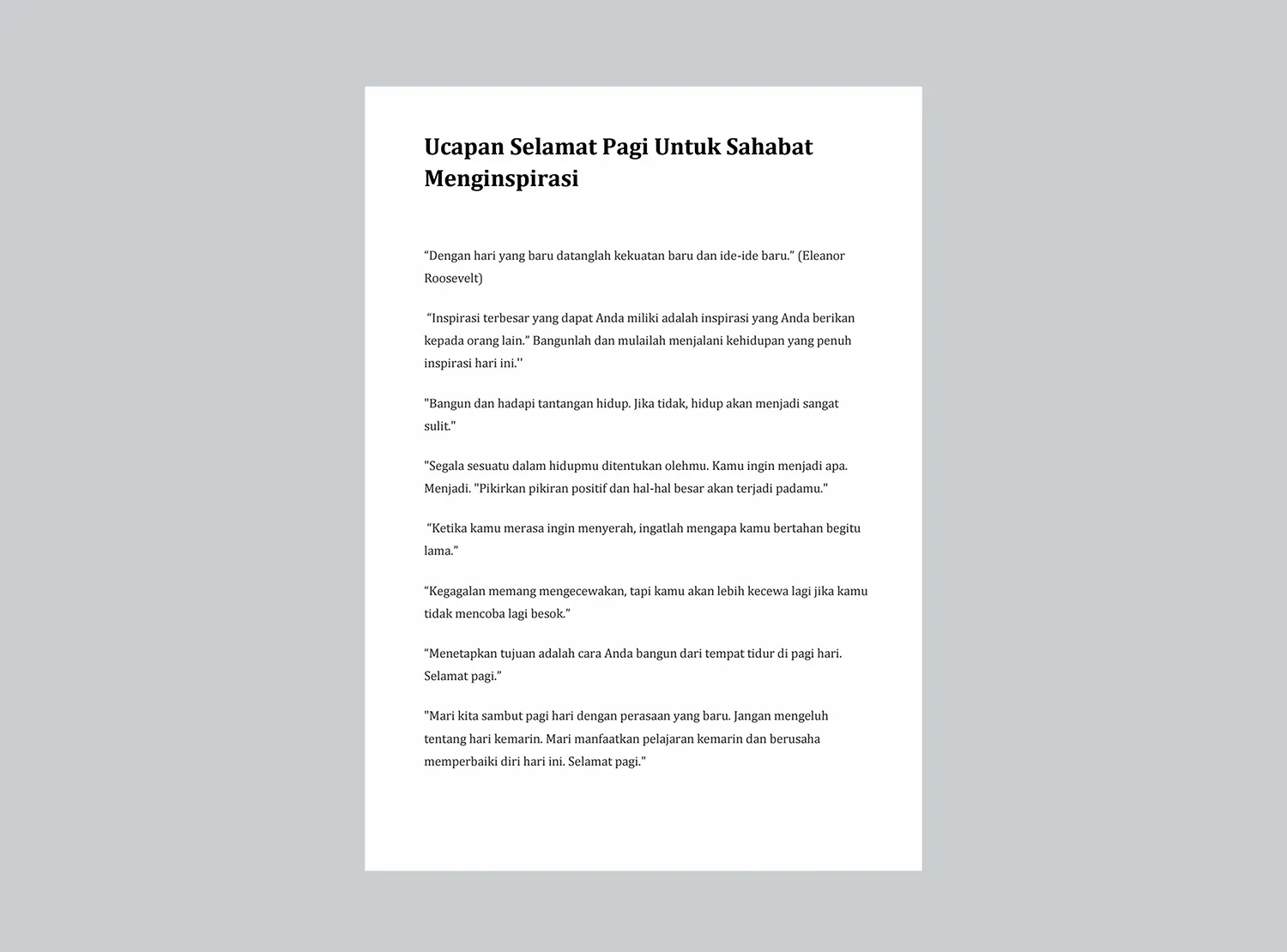 Ucapan Selamat Pagi Untuk Sahabat Menginspirasi

“Dengan hari yang baru datanglah kekuatan baru dan ide-ide baru.” (Eleanor Roosevelt)

“Inspirasi terbesar yang dapat Anda miliki adalah inspirasi yang Anda berikan kepada orang lain.” Bangunlah dan mulailah menjalani kehidupan yang penuh inspirasi hari ini.''

"Bangun dan hadapi tantangan hidup. Jika tidak, hidup akan menjadi sangat sulit."

"Segala sesuatu dalam hidupmu ditentukan olehmu. Kamu ingin menjadi apa. Menjadi. "Pikirkan pikiran positif dan hal-hal besar akan terjadi padamu."

“Ketika kamu merasa ingin menyerah, ingatlah mengapa kamu bertahan begitu lama.”

“Kegagalan memang mengecewakan, tapi kamu akan lebih kecewa lagi jika kamu tidak mencoba lagi besok.”

“Menetapkan tujuan adalah cara Anda bangun dari tempat tidur di pagi hari. Selamat pagi.”

"Mari kita sambut pagi hari dengan perasaan yang baru. Jangan mengeluh tentang hari kemarin. Mari manfaatkan pelajaran kemarin dan berusaha memperbaiki diri hari ini. Selamat pagi."